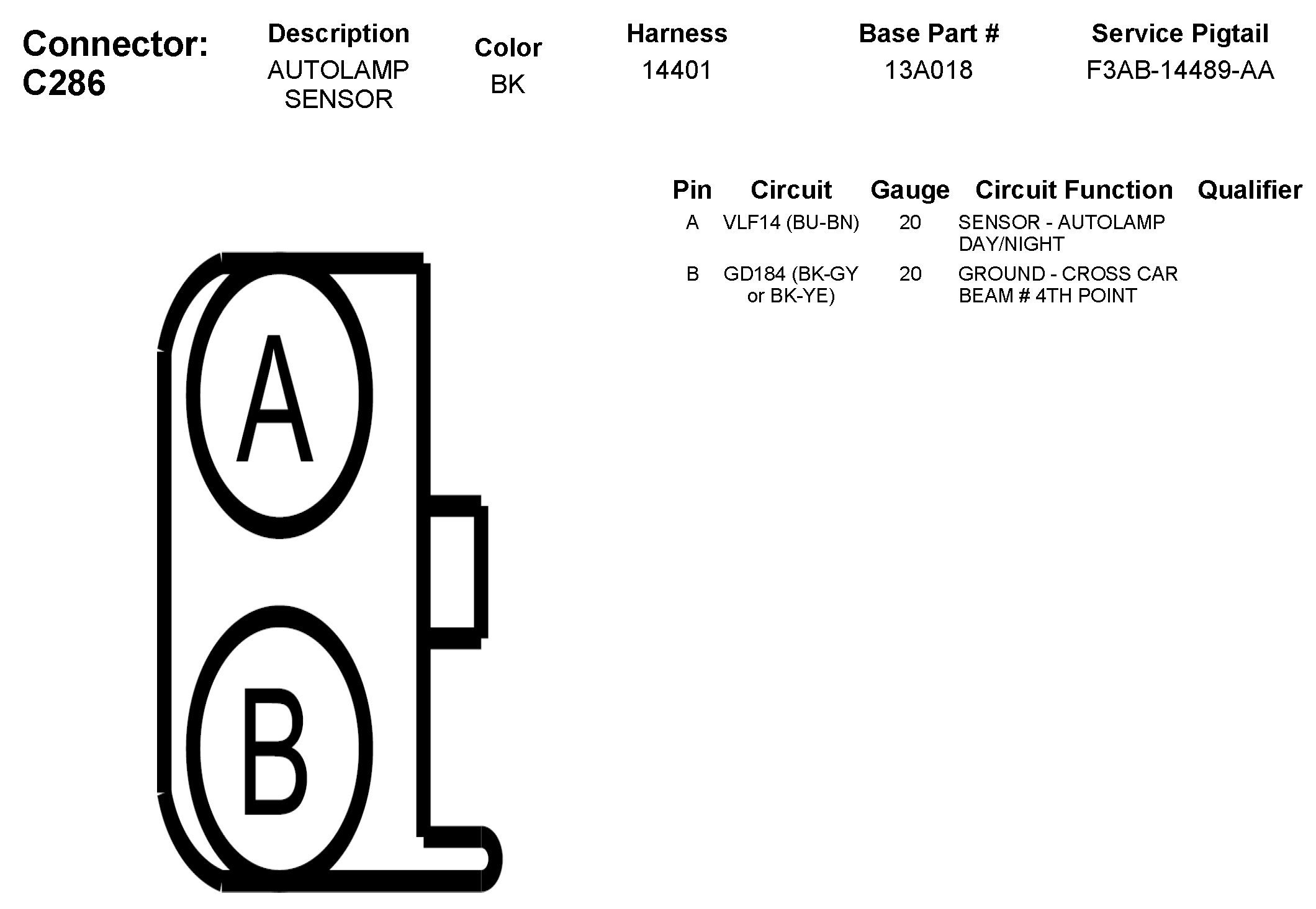 Connector: C286

| Description | Color | Harness | Base Part # | Service Pigtail |
|---|---|---|---|---|
| AUTOLAMP SENSOR | BK | 14401 | 13A018 | F3AB-14489-AA |

| Pin | Circuit | Gauge | Circuit Function | Qualifier |
|---|---|---|---|---|
| A | VLF14 (BU-BN) | 20 | SENSOR - AUTOLAMP DAY/NIGHT | |
| B | GD184 (BK-GY or BK-YE) | 20 | GROUND - CROSS CAR BEAM # 4TH POINT | |

A

B